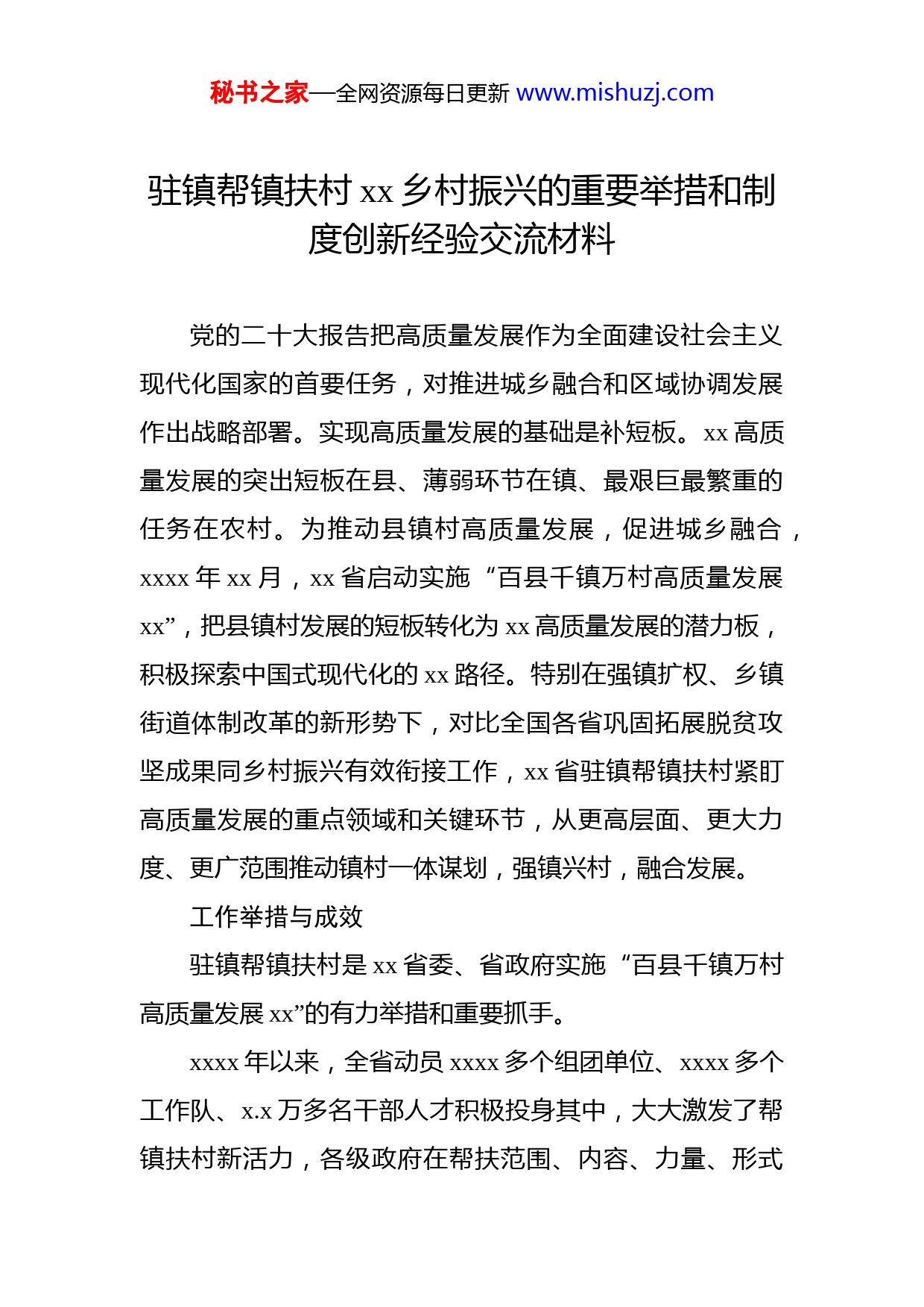 秘书之家—全网资源每日更新 www.mishuzj.com

驻镇帮镇扶村 xx 乡村振兴的重要举措和制度创新经验交流材料

党的二十大报告把高质量发展作为全面建设社会主义现代化国家的首要任务，对推进城乡融合和区域协调发展作出战略部署。实现高质量发展的基础是补短板。xx 高质量发展的突出短板在县、薄弱环节在镇、最艰巨最繁重的任务在农村。为推动县镇村高质量发展，促进城乡融合，xxxx 年 xx 月，xx 省启动实施“百县千镇万村高质量发展 xx”，把县镇村发展的短板转化为 xx 高质量发展的潜力板，积极探索中国式现代化的 xx 路径。特别在强镇扩权、乡镇街道体制改革的新形势下，对比全国各省巩固拓展脱贫攻坚成果同乡村振兴有效衔接工作，xx 省驻镇帮镇扶村紧盯高质量发展的重点领域和关键环节，从更高层面、更大力度、更广范围推动镇村一体谋划，强镇兴村，融合发展。

工作举措与成效

驻镇帮镇扶村是 xx 省委、省政府实施“百县千镇万村高质量发展 xx”的有力举措和重要抓手。

xxxx 年以来，全省动员 xxxx 多个组团单位、xxxx 多个工作队、x.x 万多名干部人才积极投身其中，大大激发了帮镇扶村新活力，各级政府在帮扶范围、内容、力量、形式